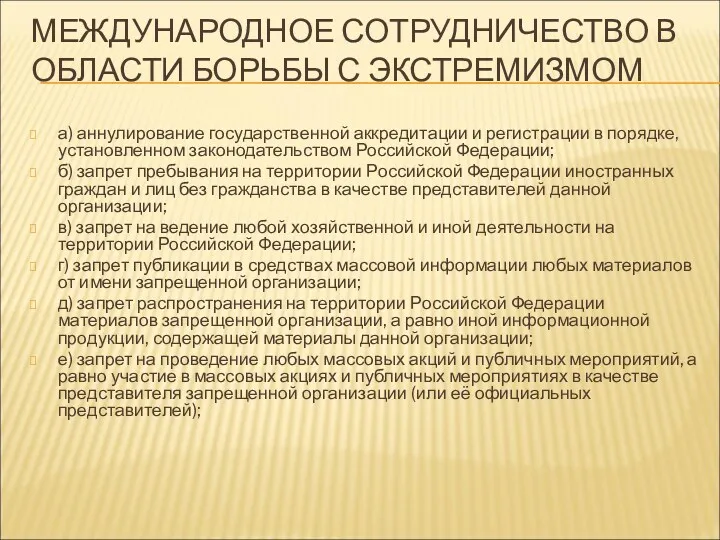 МЕЖДУНАРОДНОЕ СОТРУДНИЧЕСТВО В ОБЛАСТИ БОРЬБЫ С ЭКСТРЕМИЗМОМ

а) аннулирование государственной аккредитации и регистрации в порядке, установленном законодательством Российской Федерации;

б) запрет пребывания на территории Российской Федерации иностранных граждан и лиц без гражданства в качестве представителей данной организации;

в) запрет на ведение любой хозяйственной и иной деятельности на территории Российской Федерации;

г) запрет публикации в средствах массовой информации любых материалов от имени запрещенной организации;

д) запрет распространения на территории Российской Федерации материалов запрещенной организации, а равно иной информационной продукции, содержащей материалы данной организации;

е) запрет на проведение любых массовых акций и публичных мероприятий, а равно участие в массовых акциях и публичных мероприятиях в качестве представителя запрещенной организации (или её официальных представителей);